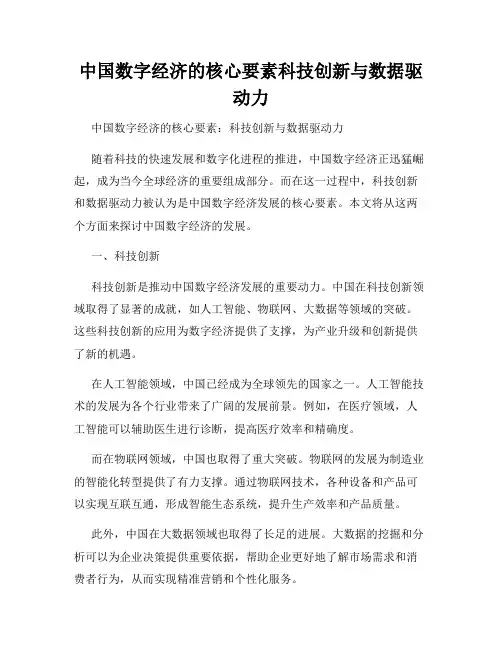 中国数字经济的核心要素科技创新与数据驱动力

中国数字经济的核心要素：科技创新与数据驱动力

随着科技的快速发展和数字化进程的推进，中国数字经济正迅猛崛起，成为当今全球经济的重要组成部分。而在这一过程中，科技创新和数据驱动力被认为是中国数字经济发展的核心要素。本文将从这两个方面来探讨中国数字经济的发展。

一、科技创新

科技创新是推动中国数字经济发展的重要动力。中国在科技创新领域取得了显著的成就，如人工智能、物联网、大数据等领域的突破。这些科技创新的应用为数字经济提供了支撑，为产业升级和创新提供了新的机遇。

在人工智能领域，中国已经成为全球领先的国家之一。人工智能技术的发展为各个行业带来了广阔的发展前景。例如，在医疗领域，人工智能可以辅助医生进行诊断，提高医疗效率和精确度。

而在物联网领域，中国也取得了重大突破。物联网的发展为制造业的智能化转型提供了有力支撑。通过物联网技术，各种设备和产品可以实现互联互通，形成智能生态系统，提升生产效率和产品质量。

此外，中国在大数据领域也取得了长足的进展。大数据的挖掘和分析可以为企业决策提供重要依据，帮助企业更好地了解市场需求和消费者行为，从而实现精准营销和个性化服务。